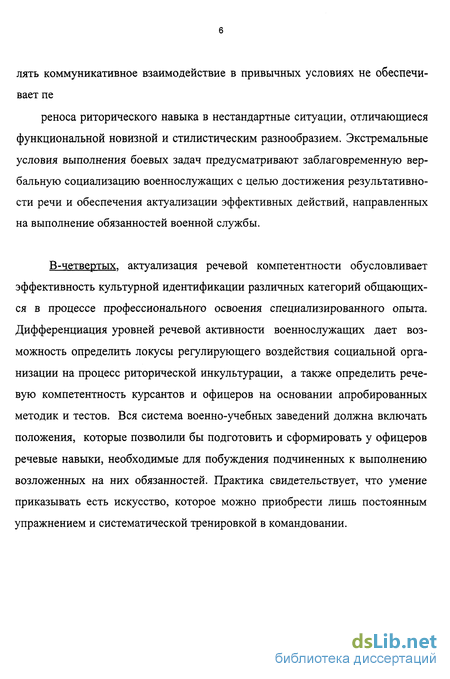 6

лять коммуникативное взаимодействие в привычных условиях не обеспечивает пе

реноса риторического навыка в нестандартные ситуации, отличающиеся функциональной новизной и стилистическим разнообразием. Экстремальные условия выполнения боевых задач предусматривают заблаговременную вербальную социализацию военнослужащих с целью достижения результативности речи и обеспечения актуализации эффективных действий, направленных на выполнение обязанностей военной службы.

В-четвертых, актуализация речевой компетентности обусловливает эффективность культурной идентификации различных категорий общающихся в процессе профессионального освоения специализированного опыта. Дифференциация уровней речевой активности военнослужащих дает возможность определить локусы регулирующего воздействия социальной организации на процесс риторической инкультурации, а также определить речевую компетентность курсантов и офицеров на основании апробированных методик и тестов. Вся система военно-учебных заведений должна включать положения, которые позволили бы подготовить и сформировать у офицеров речевые навыки, необходимые для побуждения подчиненных к выполнению возложенных на них обязанностей. Практика свидетельствует, что умение приказывать есть искусство, которое можно приобрести лишь постоянным упражнением и систематической тренировкой в командовании.

dsLib.net
библиотека диссертаций